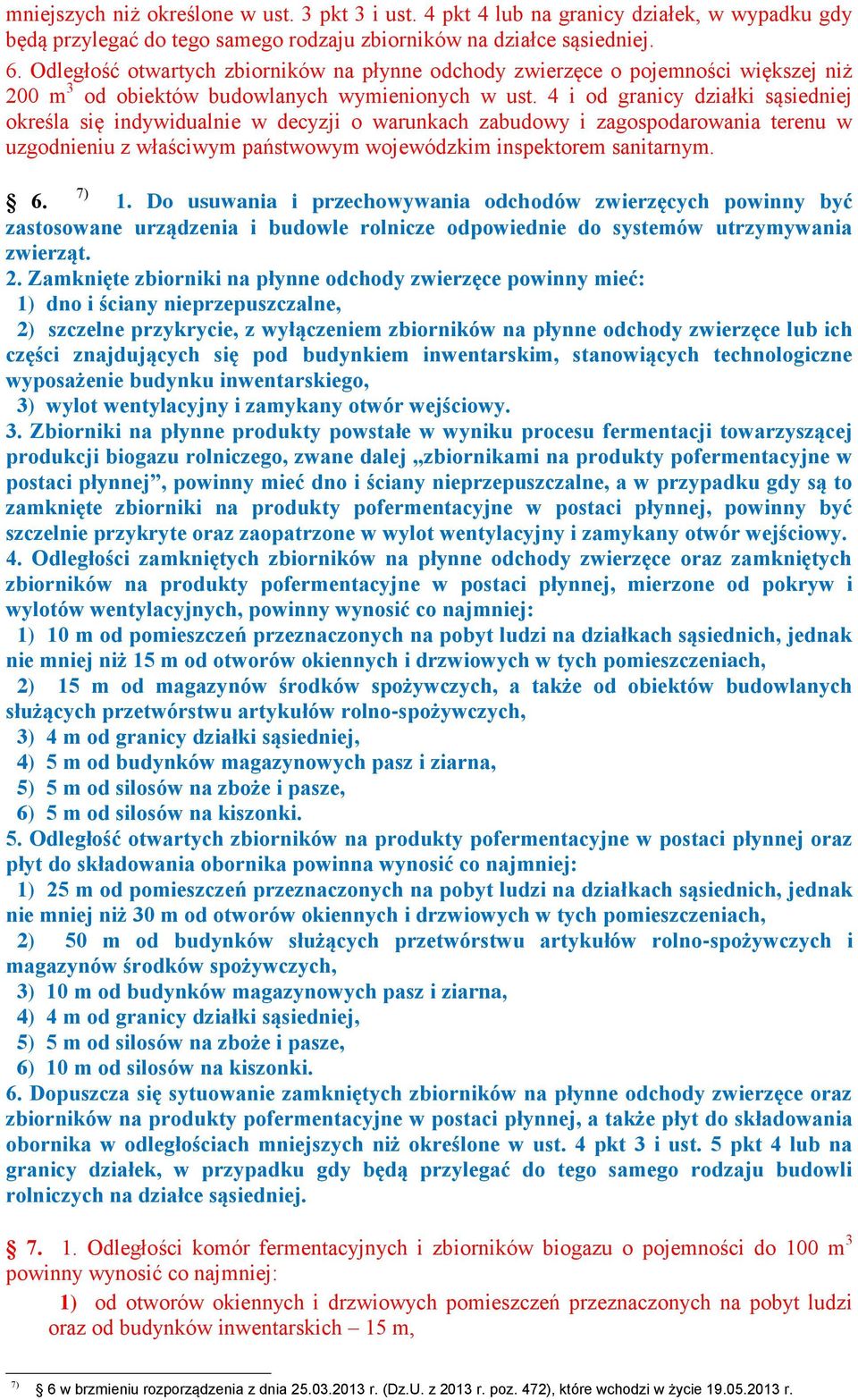 mniejszych niż określone w ust. 3 pkt 3 i ust. 4 pkt 4 lub na granicy działek, w wypadku gdy będą przylegać do tego samego rodzaju zbiorników na działce sąsiedniej.
6. Odległość otwartych zbiorników na płynne odchody zwierzęce o pojemności większej niż 200 m$^3$ od obiektów budowlanych wymienionych w ust. 4 i od granicy działki sąsiedniej określa się indywidualnie w decyzji o warunkach zabudowy i zagospodarowania terenu w uzgodnieniu z właściwym państwowym wojewódzkim inspektorem sanitarnym.

§ 6. $^{7)}$ 1. Do usuwania i przechowywania odchodów zwierzęcych powinny być zastosowane urządzenia i budowle rolnicze odpowiednie do systemów utrzymywania zwierząt.
2. Zamknięte zbiorniki na płynne odchody zwierzęce powinny mieć:
1) dno i ściany nieprzepuszczalne,
2) szczelne przykrycie, z wyłączeniem zbiorników na płynne odchody zwierzęce lub ich części znajdujących się pod budynkiem inwentarskim, stanowiących technologiczne wyposażenie budynku inwentarskiego,
3) wylot wentylacyjny i zamykany otwór wejściowy.
3. Zbiorniki na płynne produkty powstałe w wyniku procesu fermentacji towarzyszącej produkcji biogazu rolniczego, zwane dalej „zbiornikami na produkty pofermentacyjne w postaci płynnej”, powinny mieć dno i ściany nieprzepuszczalne, a w przypadku gdy są to zamknięte zbiorniki na produkty pofermentacyjne w postaci płynnej, powinny być szczelnie przykryte oraz zaopatrzone w wylot wentylacyjny i zamykany otwór wejściowy.
4. Odległości zamkniętych zbiorników na płynne odchody zwierzęce oraz zamkniętych zbiorników na produkty pofermentacyjne w postaci płynnej, mierzone od pokryw i wylotów wentylacyjnych, powinny wynosić co najmniej:
1) 10 m od pomieszczeń przeznaczonych na pobyt ludzi na działkach sąsiednich, jednak nie mniej niż 15 m od otworów okiennych i drzwiowych w tych pomieszczeniach,
2) 15 m od magazynów środków spożywczych, a także od obiektów budowlanych służących przetwórstwu artykułów rolno-spożywczych,
3) 4 m od granicy działki sąsiedniej,
4) 5 m od budynków magazynowych pasz i ziarna,
5) 5 m od silosów na zboże i pasze,
6) 5 m od silosów na kiszonki.
5. Odległość otwartych zbiorników na produkty pofermentacyjne w postaci płynnej oraz płyt do składowania obornika powinna wynosić co najmniej:
1) 25 m od pomieszczeń przeznaczonych na pobyt ludzi na działkach sąsiednich, jednak nie mniej niż 30 m od otworów okiennych i drzwiowych w tych pomieszczeniach,
2) 50 m od budynków służących przetwórstwu artykułów rolno-spożywczych i magazynów środków spożywczych,
3) 10 m od budynków magazynowych pasz i ziarna,
4) 4 m od granicy działki sąsiedniej,
5) 5 m od silosów na zboże i pasze,
6) 10 m od silosów na kiszonki.
6. Dopuszcza się sytuowanie zamkniętych zbiorników na płynne odchody zwierzęce oraz zbiorników na produkty pofermentacyjne w postaci płynnej, a także płyt do składowania obornika w odległościach mniejszych niż określone w ust. 4 pkt 3 i ust. 5 pkt 4 lub na granicy działek, w przypadku gdy będą przylegać do tego samego rodzaju budowli rolniczych na działce sąsiedniej.

§ 7. 1. Odległości komór fermentacyjnych i zbiorników biogazu o pojemności do 100 m$^3$ powinny wynosić co najmniej:
1) od otworów okiennych i drzwiowych pomieszczeń przeznaczonych na pobyt ludzi oraz od budynków inwentarskich – 15 m,

$^{7)}$ § 6 w brzmieniu rozporządzenia z dnia 25.03.2013 r. (Dz.U. z 2013 r. poz. 472), które wchodzi w życie 19.05.2013 r.